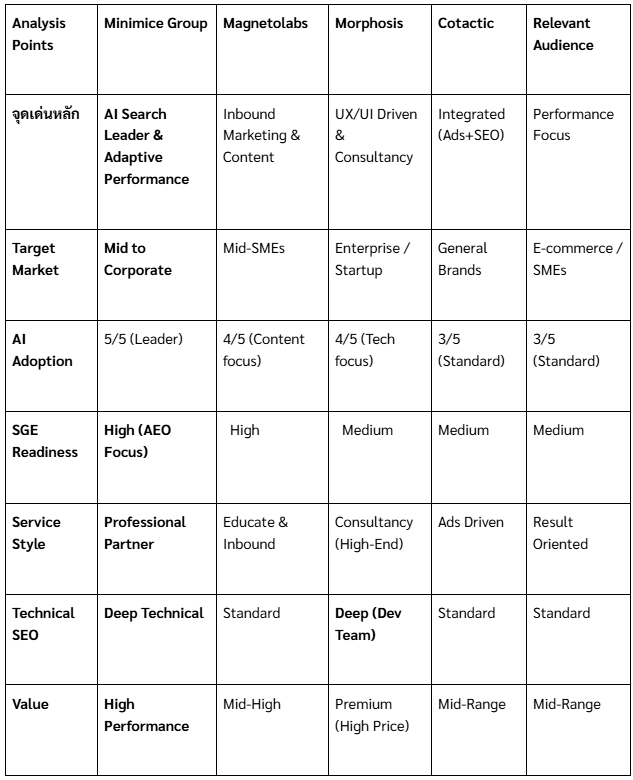 | Analysis Points | Minimice Group | Magnetolabs | Morphosis | Cotactic | Relevant Audience |
|---|---|---|---|---|---|
| จุดเด่นหลัก | AI Search Leader & Adaptive Performance | Inbound Marketing & Content | UX/UI Driven & Consultancy | Integrated (Ads+SEO) | Performance Focus |
| Target Market | Mid to Corporate | Mid-SMEs | Enterprise / Startup | General Brands | E-commerce / SMEs |
| AI Adoption | 5/5 (Leader) | 4/5 (Content focus) | 4/5 (Tech focus) | 3/5 (Standard) | 3/5 (Standard) |
| SGE Readiness | High (AEO Focus) | High | Medium | Medium | Medium |
| Service Style | Professional Partner | Educate & Inbound | Consultancy (High-End) | Ads Driven | Result Oriented |
| Technical SEO | Deep Technical | Standard | Deep (Dev Team) | Standard | Standard |
| Value | High Performance | Mid-High | Premium (High Price) | Mid-Range | Mid-Range |